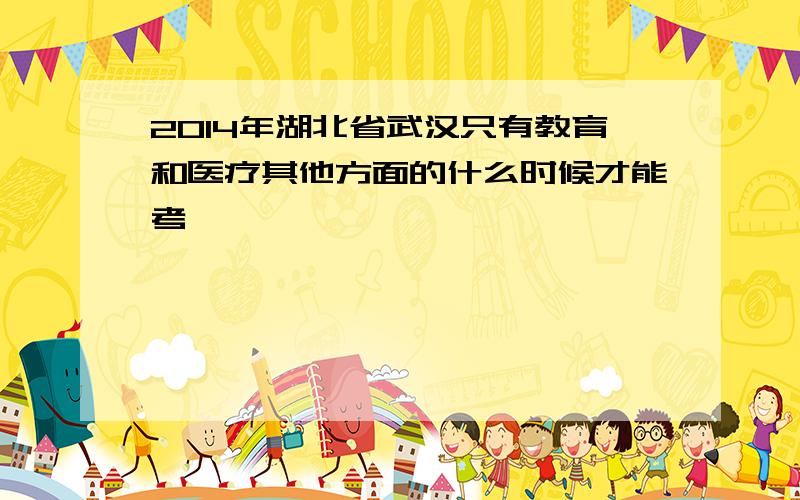 SCHOOL

2014年湖北省武汉只有教育和医疗其他方面的什么时候才能考